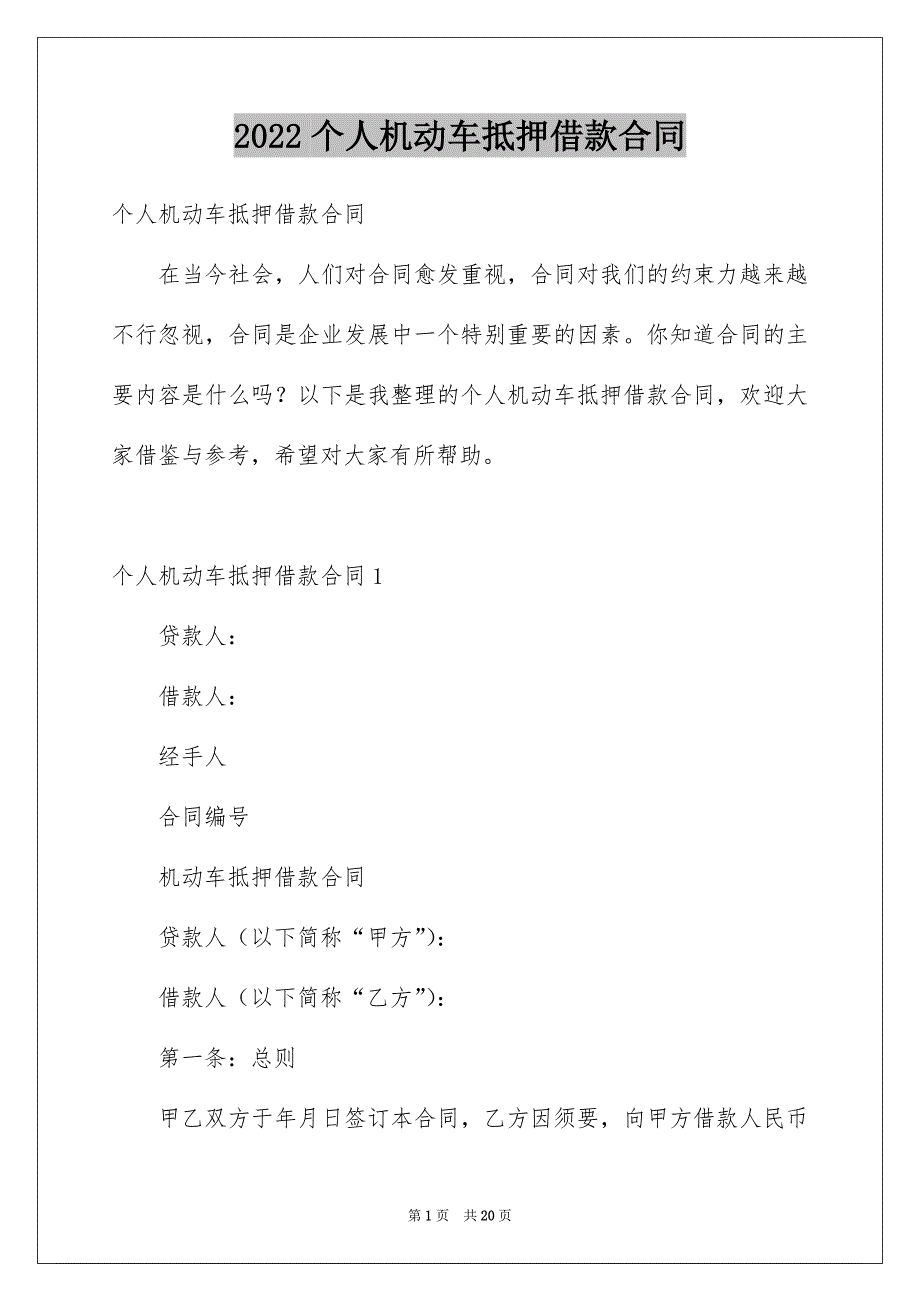 2022 个人机动车抵押借款合同

个人机动车抵押借款合同

在当今社会，人们对合同愈发重视，合同对我们的约束力越来越不行忽视，合同是企业发展中一个特别重要的因素。你知道合同的主要内容是什么吗？以下是我整理的个人机动车抵押借款合同，欢迎大家借鉴与参考，希望对大家有所帮助。

个人机动车抵押借款合同 1

贷款人：

借款人：

经手人

合同编号

机动车抵押借款合同

贷款人（以下简称“甲方”）：

借款人（以下简称“乙方”）：

第一条：总则

甲乙双方于年月日签订本合同，乙方因须要，向甲方借款人民币

第 1 页　共 20 页